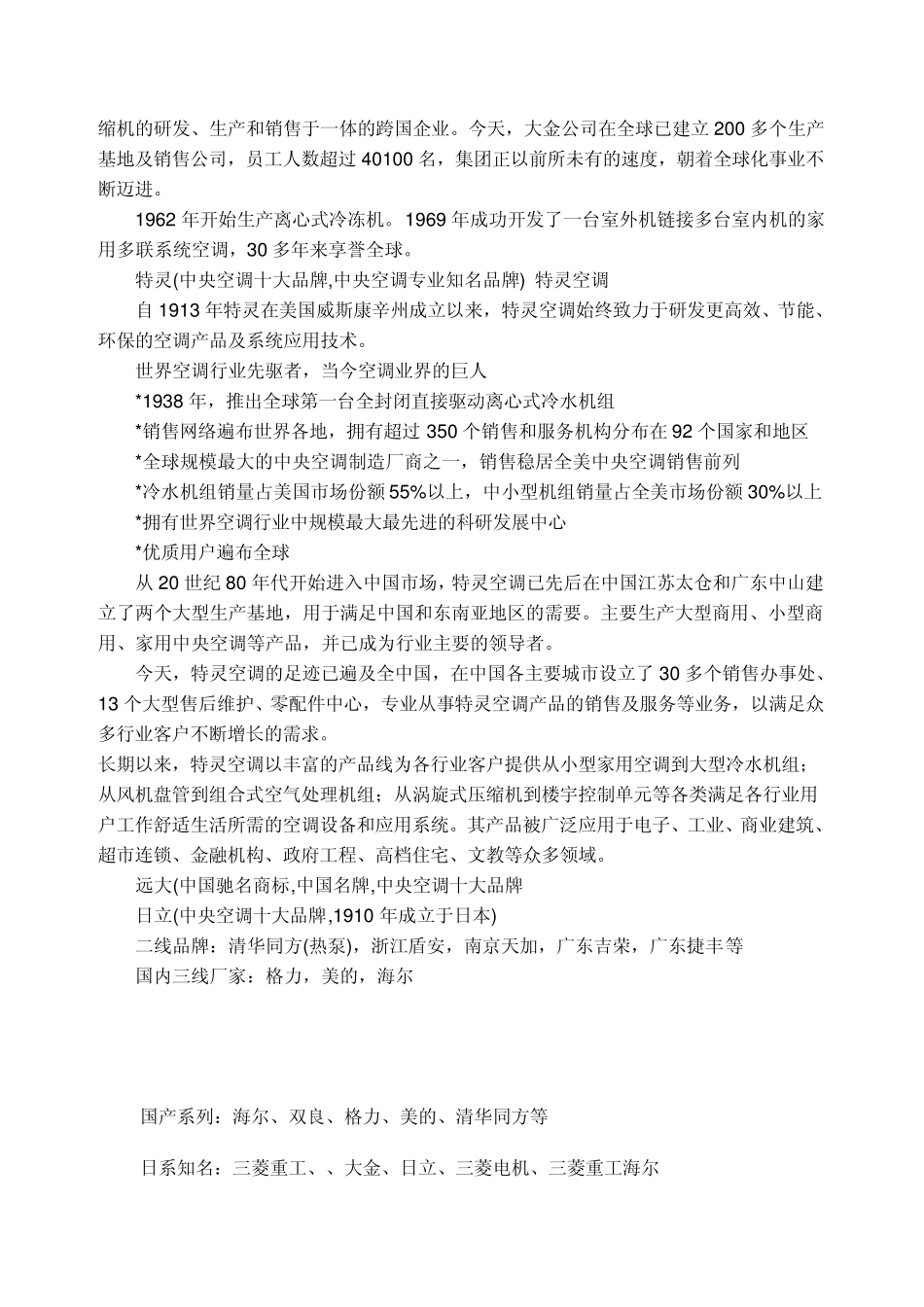 缩机的研发、生产和销售于一体的跨国企业。今天，大金公司在全球已建立 200 多个生产基地及销售公司，员工人数超过 40100 名，集团正以前所未有的速度，朝着全球化事业不断迈进。

1962 年开始生产离心式冷冻机。1969 年成功开发了一台室外机链接多台室内机的家用多联系统空调，30 多年来享誉全球。

特灵(中央空调十大品牌,中央空调专业知名品牌) 特灵空调

自 1913 年特灵在美国威斯康辛州成立以来，特灵空调始终致力于研发更高效、节能、环保的空调产品及系统应用技术。

世界空调行业先驱者，当今空调业界的巨人

*1938 年，推出全球第一台全封闭直接驱动离心式冷水机组

*销售网络遍布世界各地，拥有超过 350 个销售和服务机构分布在 92 个国家和地区

*全球规模最大的中央空调制造厂商之一，销售稳居全美中央空调销售前列

*冷水机组销量占美国市场份额 55%以上，中小型机组销量占全美市场份额 30%以上

*拥有世界空调行业中规模最大最先进的科研发展中心

*优质用户遍布全球

从 20 世纪 80 年代开始进入中国市场，特灵空调已先后在中国江苏太仓和广东中山建立了两个大型生产基地，用于满足中国和东南亚地区的需要。主要生产大型商用、小型商用、家用中央空调等产品，并已成为行业主要的领导者。

今天，特灵空调的足迹已遍及全中国，在中国各主要城市设立了 30 多个销售办事处、13 个大型售后维护、零配件中心，专业从事特灵空调产品的销售及服务等业务，以满足众多行业客户不断增长的需求。

长期以来，特灵空调以丰富的产品线为各行业客户提供从小型家用空调到大型冷水机组；从风机盘管到组合式空气处理机组；从涡旋式压缩机到楼宇控制单元等各类满足各行业用户工作舒适生活所需的空调设备和应用系统。其产品被广泛应用于电子、工业、商业建筑、超市连锁、金融机构、政府工程、高档住宅、文教等众多领域。

远大(中国驰名商标,中国名牌,中央空调十大品牌

日立(中央空调十大品牌,1910 年成立于日本)

二线品牌：清华同方(热泵)，浙江盾安，南京天加，广东吉荣，广东捷丰等

国内三线厂家：格力，美的，海尔

国产系列：海尔、双良、格力、美的、清华同方等

日系知名：三菱重工、、大金、日立、三菱电机、三菱重工海尔